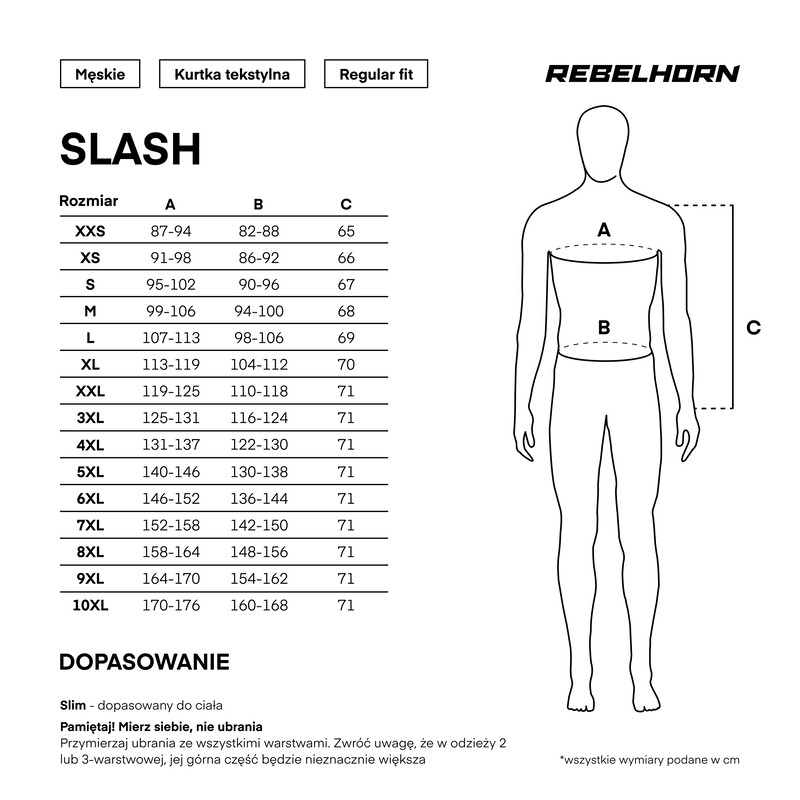 Męskie

Kurtka tekstylna

Regular fit

REBELHORN

SLASH

| Rozmiar | A | B | C |
|---|---|---|---|
| XXS | 87-94 | 82-88 | 65 |
| XS | 91-98 | 86-92 | 66 |
| S | 95-102 | 90-96 | 67 |
| M | 99-106 | 94-100 | 68 |
| L | 107-113 | 98-106 | 69 |
| XL | 113-119 | 104-112 | 70 |
| XXL | 119-125 | 110-118 | 71 |
| 3XL | 125-131 | 116-124 | 71 |
| 4XL | 131-137 | 122-130 | 71 |
| 5XL | 140-146 | 130-138 | 71 |
| 6XL | 146-152 | 136-144 | 71 |
| 7XL | 152-158 | 142-150 | 71 |
| 8XL | 158-164 | 148-156 | 71 |
| 9XL | 164-170 | 154-162 | 71 |
| 10XL | 170-176 | 160-168 | 71 |

A

B

C

DOPASOWANIE

Slim - dopasowany do ciała

Pamiętaj! Mierz siebie, nie ubrania
Przymierzaj ubrania ze wszystkimi warstwami. Zwróć uwagę, że w odzieży 2 lub 3-warstwowej, jej górna część będzie nieznacznie większa

*wszystkie wymiary podane w cm